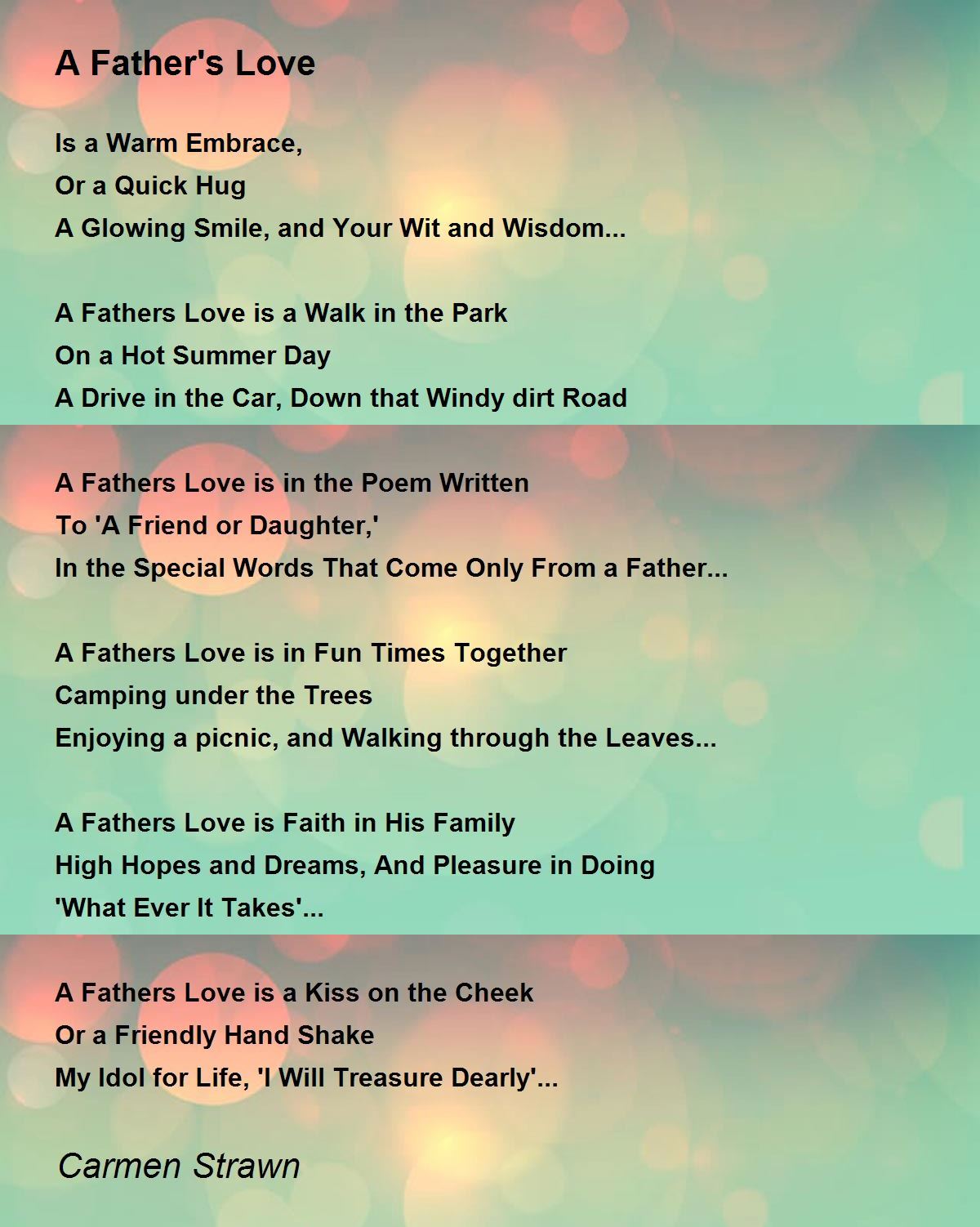 A Father's Love

Is a Warm Embrace,
Or a Quick Hug
A Glowing Smile, and Your Wit and Wisdom...

A Fathers Love is a Walk in the Park
On a Hot Summer Day
A Drive in the Car, Down that Windy dirt Road

A Fathers Love is in the Poem Written
To 'A Friend or Daughter,'
In the Special Words That Come Only From a Father...

A Fathers Love is in Fun Times Together
Camping under the Trees
Enjoying a picnic, and Walking through the Leaves...

A Fathers Love is Faith in His Family
High Hopes and Dreams, And Pleasure in Doing
'What Ever It Takes'...

A Fathers Love is a Kiss on the Cheek
Or a Friendly Hand Shake
My Idol for Life, 'I Will Treasure Dearly'...

Carmen Strawn